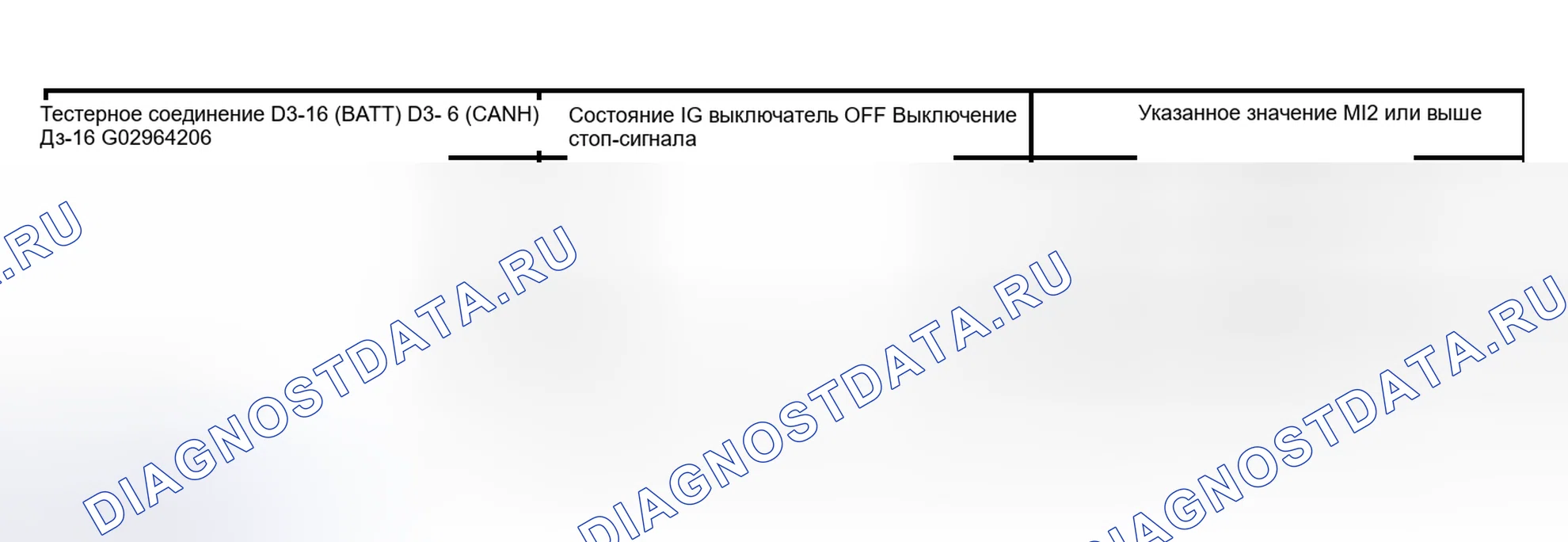 | Тестерное соединение D3-16 (BATT) D3- 6 (CANH) Дз-16 G02964206 | Состояние IG выключатель OFF Выключение стоп-сигнала | Указанное значение MI2 или выше |
|---|---|---|

DIAGNOSTDATA.RU